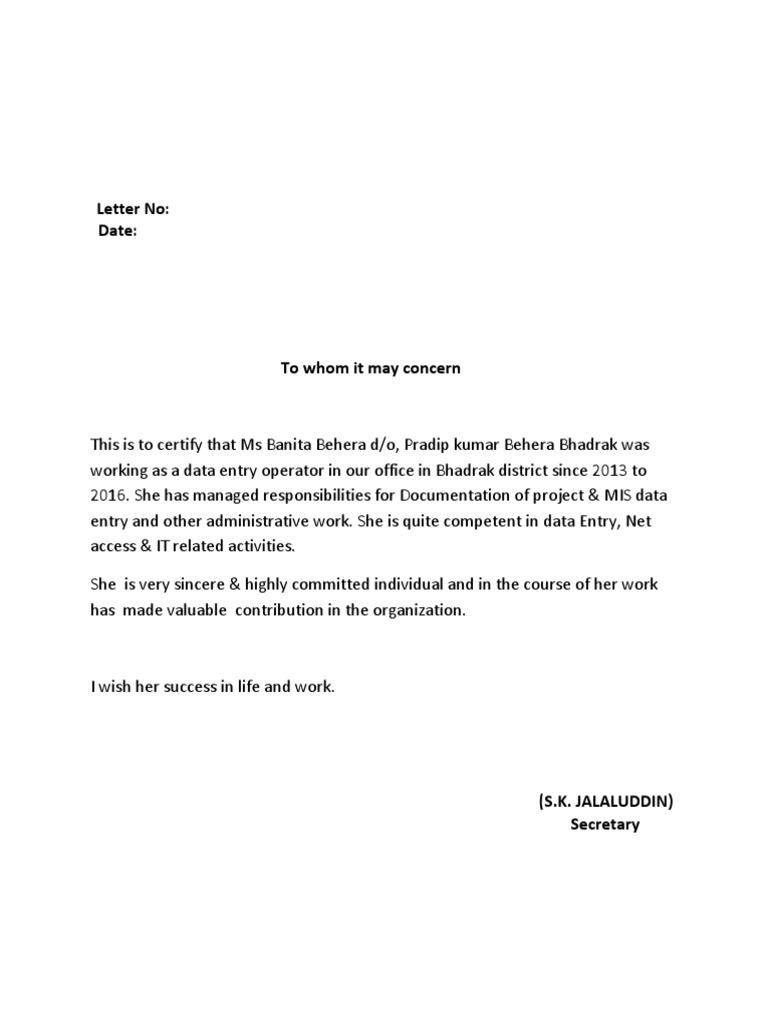 Letter No:
Date:

To whom it may concern

This is to certify that Ms Banita Behera d/o, Pradip kumar Behera Bhadrak was working as a data entry operator in our office in Bhadrak district since 2013 to 2016. She has managed responsibilities for Documentation of project & MIS data entry and other administrative work. She is quite competent in data Entry, Net access & IT related activities.

She is very sincere & highly committed individual and in the course of her work has made valuable contribution in the organization.

I wish her success in life and work.

(S.K. JALALUDDIN)
Secretary